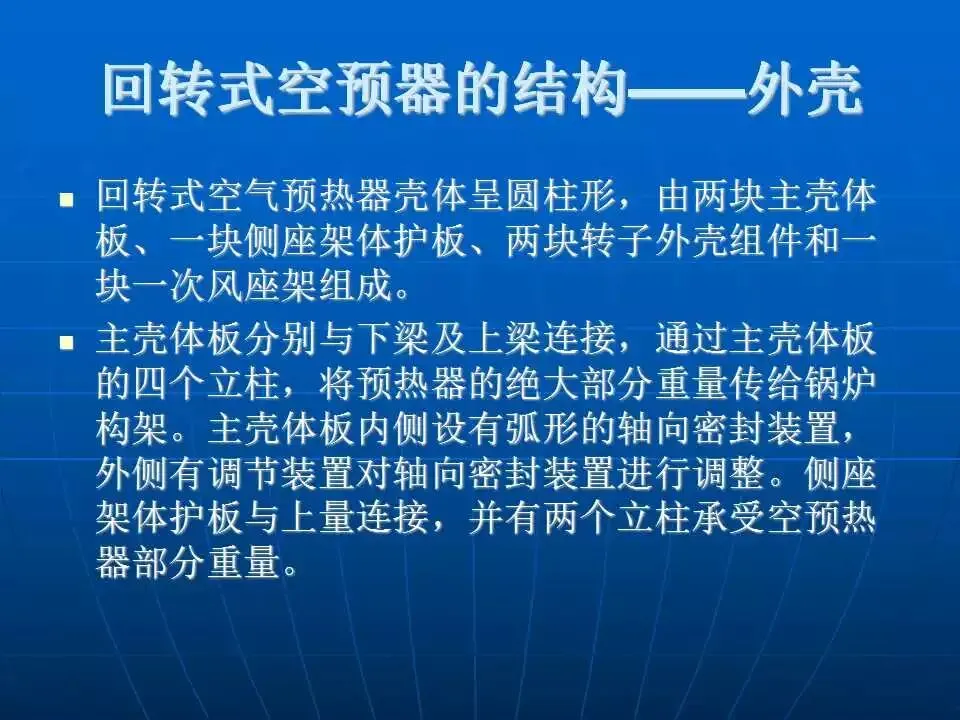 回转式空预器的结构——外壳

• 回转式空气预热器壳体呈圆柱形，由两块主壳体板、一块侧座架体护板、两块转子外壳组件和一块一次风座架组成。

• 主壳体板分别与下梁及上梁连接，通过主壳体板的四个立柱，将预热器的绝大部分重量传给锅炉构架。主壳体板内侧设有弧形的轴向密封装置，外侧有调节装置对轴向密封装置进行调整。侧座架体护板与上量连接，并有两个立柱承受空预热器部分重量。